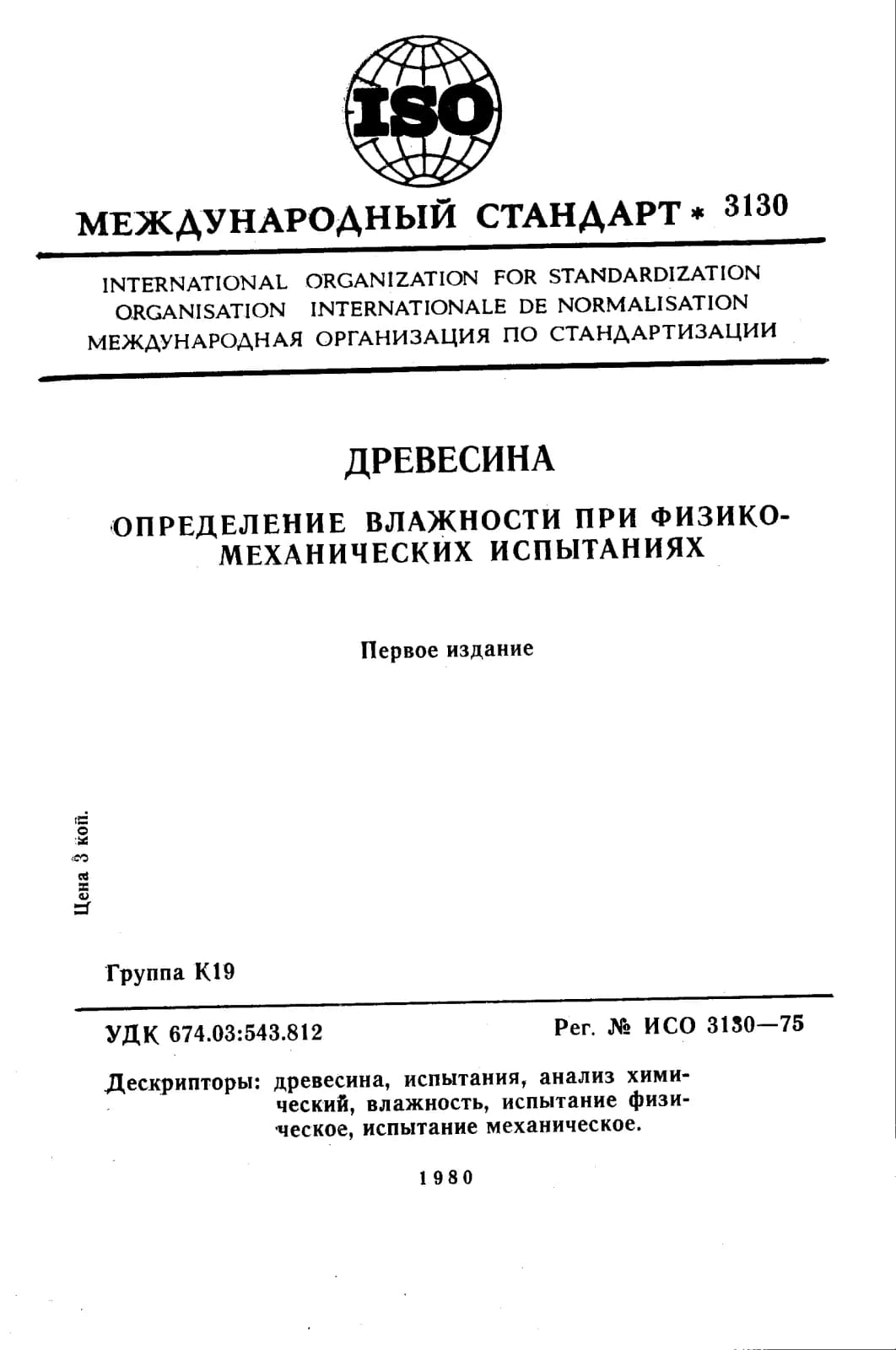 ISO

МЕЖДУНАРОДНЫЙ СТАНДАРТ * 3130

INTERNATIONAL ORGANIZATION FOR STANDARDIZATION
ORGANISATION INTERNATIONALE DE NORMALISATION
МЕЖДУНАРОДНАЯ ОРГАНИЗАЦИЯ ПО СТАНДАРТИЗАЦИИ

ДРЕВЕСИНА

ОПРЕДЕЛЕНИЕ ВЛАЖНОСТИ ПРИ ФИЗИКО-МЕХАНИЧЕСКИХ ИСПЫТАНИЯХ

Первое издание

Цена 3 коп.

Группа К19

УДК 674.03:543.812

Рег. № ИСО 3130—75

Дескрипторы: древесина, испытания, анализ химический, влажность, испытание физическое, испытание механическое.

1980